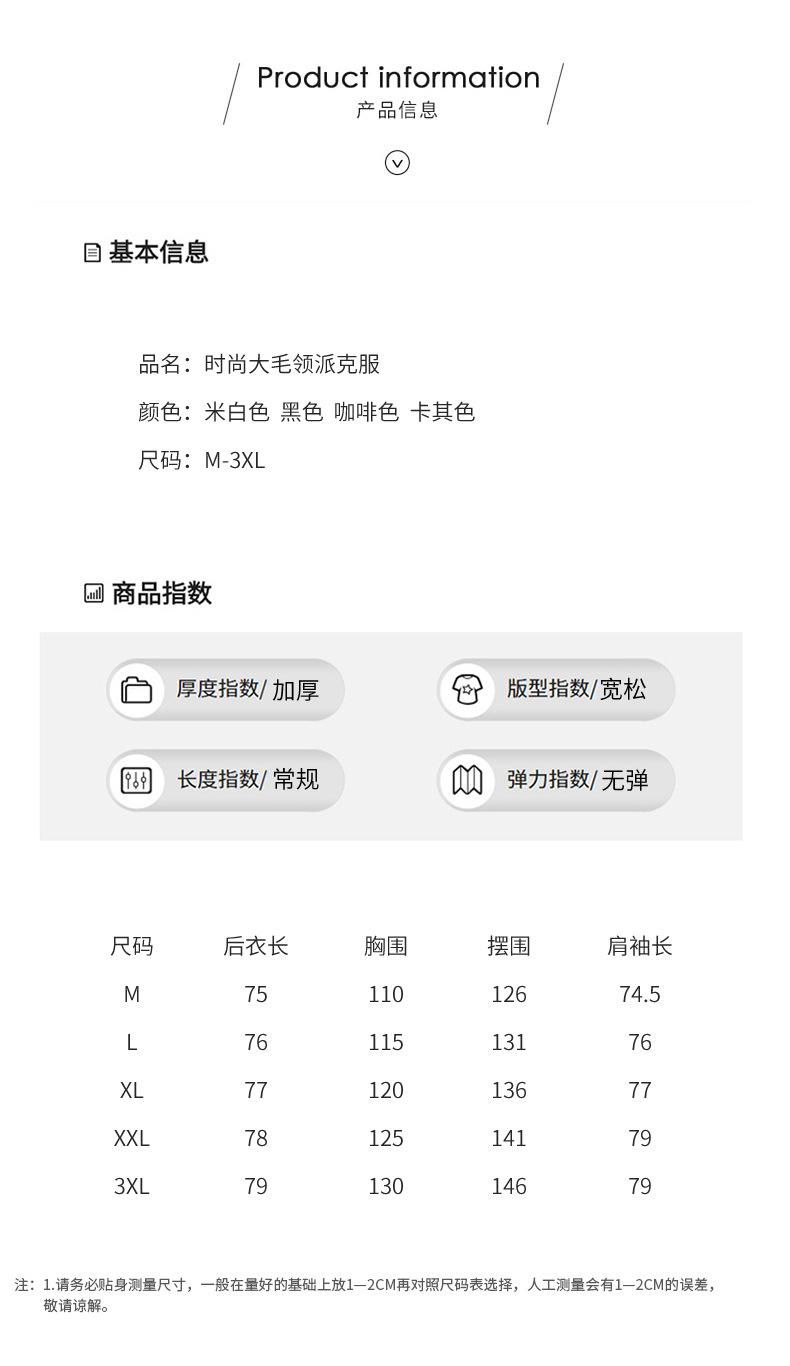 Product information
产品信息

基本信息

品名：时尚大毛领派克服
颜色：米白色 黑色 咖啡色 卡其色
尺码：M-3XL

商品指数

厚度指数/ 加厚
版型指数/宽松
长度指数/ 常规
弹力指数/无弹

| 尺码 | 后衣长 | 胸围 | 摆围 | 肩袖长 |
|---|---|---|---|---|
| M | 75 | 110 | 126 | 74.5 |
| L | 76 | 115 | 131 | 76 |
| XL | 77 | 120 | 136 | 77 |
| XXL | 78 | 125 | 141 | 79 |
| 3XL | 79 | 130 | 146 | 79 |

注：1.请务必贴身测量尺寸，一般在量好的基础上放1—2CM再对照尺码表选择，人工测量会有1—2CM的误差，敬请谅解。